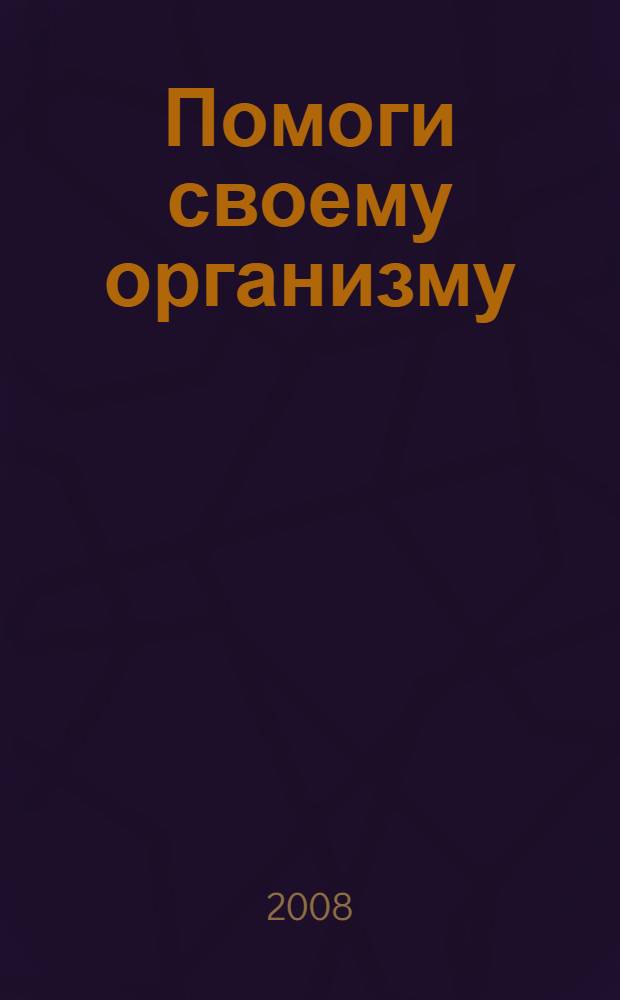 Помоги своему организму

2008